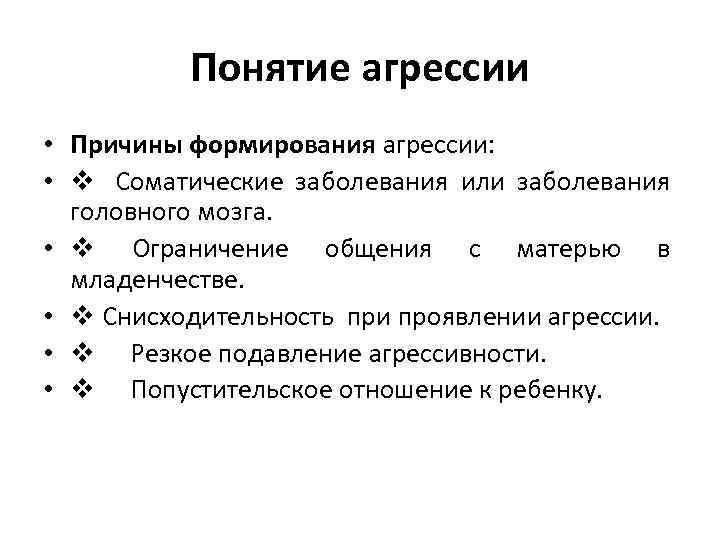 Понятие агрессии

• Причины формирования агрессии:
• ❖ Соматические заболевания или заболевания головного мозга.
• ❖ Ограничение общения с матерью в младенчестве.
• ❖ Снисходительность при проявлении агрессии.
• ❖ Резкое подавление агрессивности.
• ❖ Попустительское отношение к ребенку.